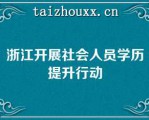 taizhouxx.cn

浙江开展社会人员学历提升行动